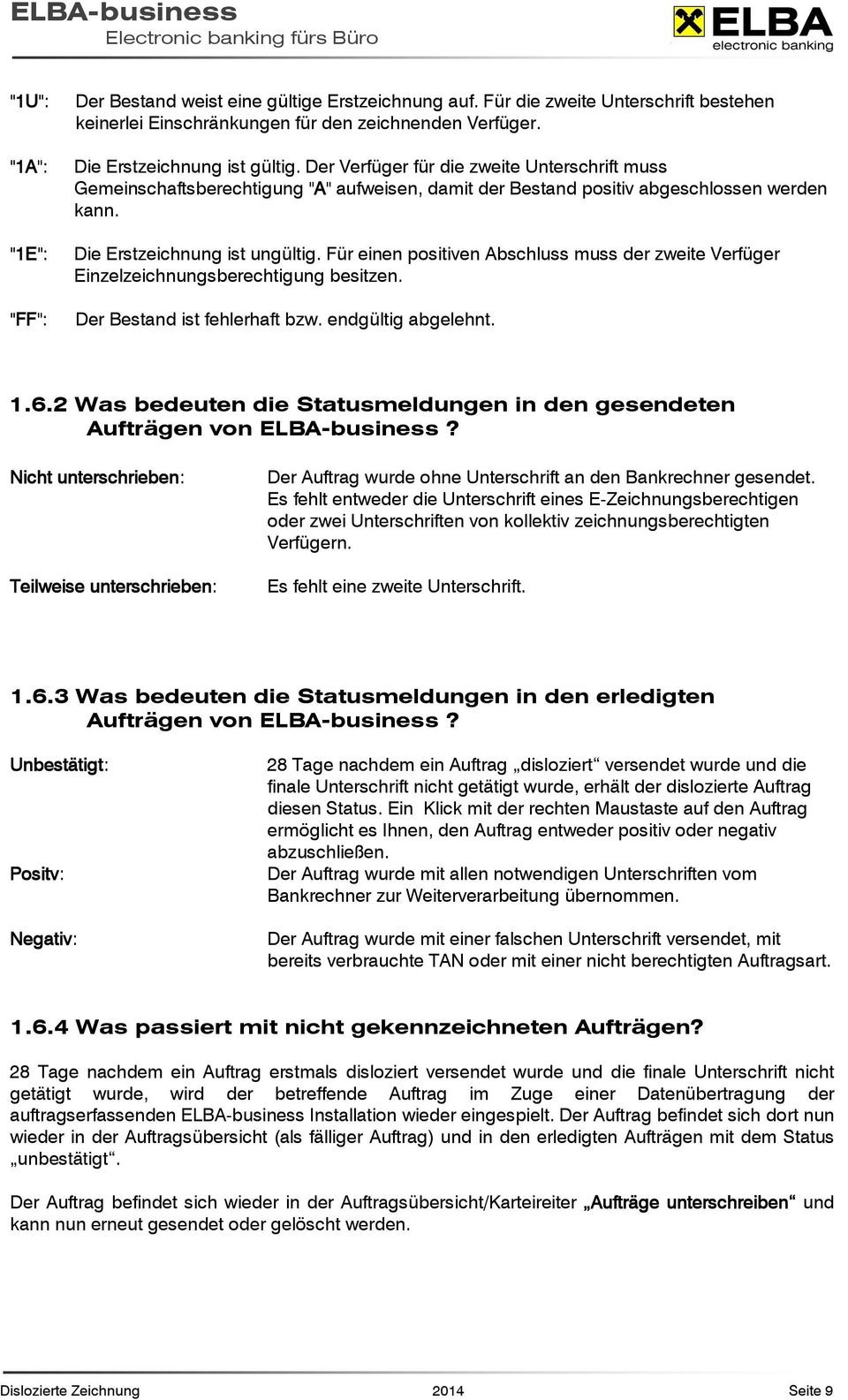 ELBA-business
Electronic banking fürs Büro

ELBA
electronic banking

"1U": Der Bestand weist eine gültige Erstzeichnung auf. Für die zweite Unterschrift bestehen keinerlei Einschränkungen für den zeichnenden Verfüger.

"1A": Die Erstzeichnung ist gültig. Der Verfüger für die zweite Unterschrift muss Gemeinschaftsberechtigung "A" aufweisen, damit der Bestand positiv abgeschlossen werden kann.

"1E": Die Erstzeichnung ist ungültig. Für einen positiven Abschluss muss der zweite Verfüger Einzelzeichnungsberechtigung besitzen.

"FF": Der Bestand ist fehlerhaft bzw. endgültig abgelehnt.

1.6.2 Was bedeuten die Statusmeldungen in den gesendeten Aufträgen von ELBA-business ?

Nicht unterschrieben: Der Auftrag wurde ohne Unterschrift an den Bankrechner gesendet. Es fehlt entweder die Unterschrift eines E-Zeichnungsberechtigen oder zwei Unterschriften von kollektiv zeichnungsberechtigten Verfügern.

Teilweise unterschrieben: Es fehlt eine zweite Unterschrift.

1.6.3 Was bedeuten die Statusmeldungen in den erledigten Aufträgen von ELBA-business ?

Unbestätigt: 28 Tage nachdem ein Auftrag „disloziert“ versendet wurde und die finale Unterschrift nicht getätigt wurde, erhält der dislozierte Auftrag diesen Status. Ein Klick mit der rechten Maustaste auf den Auftrag ermöglicht es Ihnen, den Auftrag entweder positiv oder negativ abzuschließen.

Positv: Der Auftrag wurde mit allen notwendigen Unterschriften vom Bankrechner zur Weiterverarbeitung übernommen.

Negativ: Der Auftrag wurde mit einer falschen Unterschrift versendet, mit bereits verbrauchte TAN oder mit einer nicht berechtigten Auftragsart.

1.6.4 Was passiert mit nicht gekennzeichneten Aufträgen?

28 Tage nachdem ein Auftrag erstmals disloziert versendet wurde und die finale Unterschrift nicht getätigt wurde, wird der betreffende Auftrag im Zuge einer Datenübertragung der auftragserfassenden ELBA-business Installation wieder eingespielt. Der Auftrag befindet sich dort nun wieder in der Auftragsübersicht (als fälliger Auftrag) und in den erledigten Aufträgen mit dem Status „unbestätigt“.

Der Auftrag befindet sich wieder in der Auftragsübersicht/Karteireiter „Aufträge unterschreiben“ und kann nun erneut gesendet oder gelöscht werden.

Dislozierte Zeichnung 2014 Seite 9